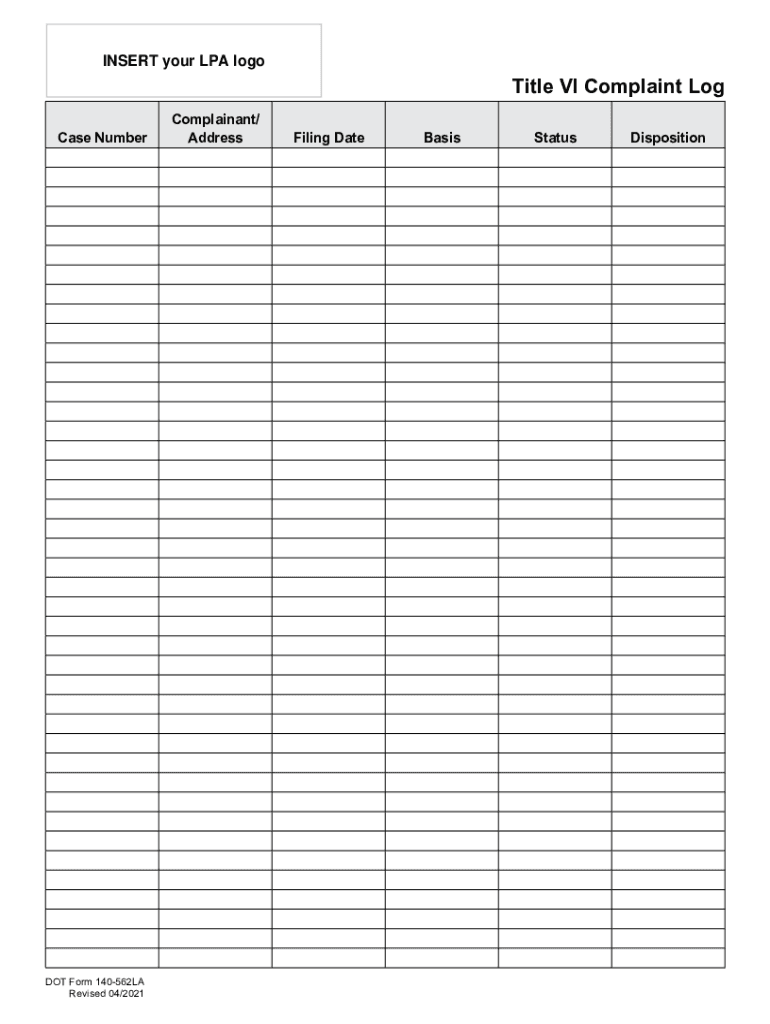 INSERT your LPA logo

Title VI Complaint Log

| Case Number | Complainant/ Address | Filing Date | Basis | Status | Disposition |
|---|---|---|---|---|---|
| | | | | | |

DOT Form 140-562LA
Revised 04/2021